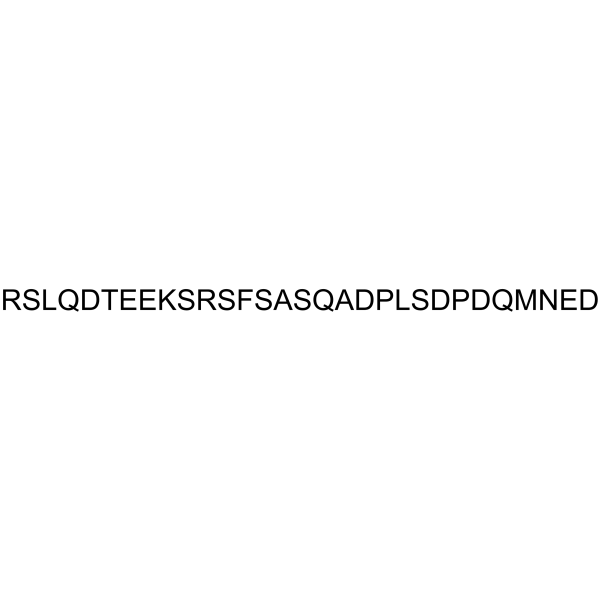 RSLQDTEEKSRSFSASQADPLSDPDQMNED